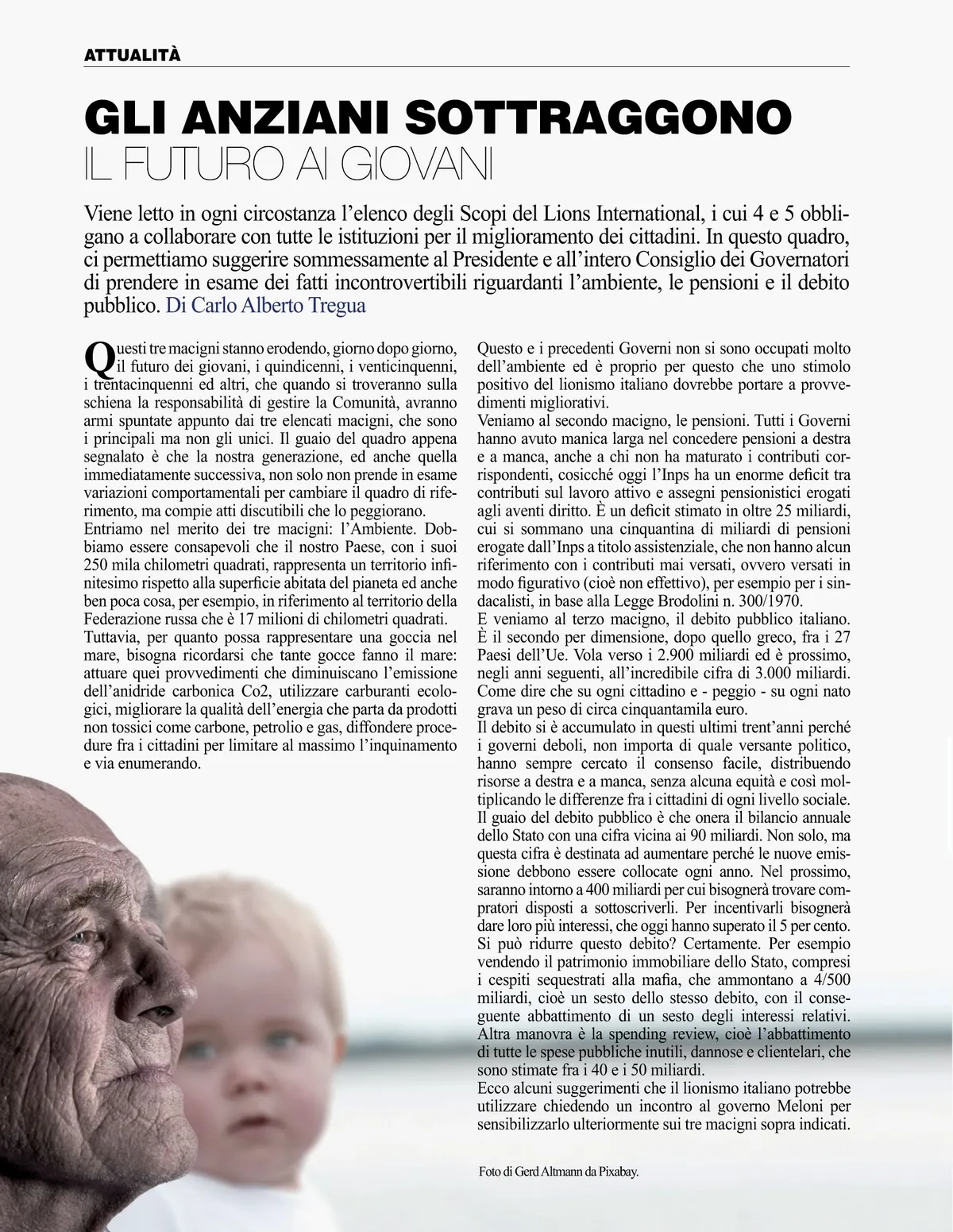 ATTUALITÀ

GLI ANZIANI SOTTRAGGONO
IL FUTURO AI GIOVANI

Viene letto in ogni circostanza l'elenco degli Scopi del Lions International, i cui 4 e 5 obbligano a collaborare con tutte le istituzioni per il miglioramento dei cittadini. In questo quadro, ci permettiamo suggerire sommessamente al Presidente e all'intero Consiglio dei Governatori di prendere in esame dei fatti incontrovertibili riguardanti l'ambiente, le pensioni e il debito pubblico. Di Carlo Alberto Tregua

Questi tre macigni stanno erodendo, giorno dopo giorno, il futuro dei giovani, i quindicenni, i venticinquenni, i trentacinquenni ed altri, che quando si troveranno sulla schiena la responsabilità di gestire la Comunità, avranno armi spuntate appunto dai tre elencati macigni, che sono i principali ma non gli unici. Il guaio del quadro appena segnalato è che la nostra generazione, ed anche quella immediatamente successiva, non solo non prende in esame variazioni comportamentali per cambiare il quadro di riferimento, ma compie atti discutibili che lo peggiorano.
Entriamo nel merito dei tre macigni: l'Ambiente. Dobbiamo essere consapevoli che il nostro Paese, con i suoi 250 mila chilometri quadrati, rappresenta un territorio infinitesimo rispetto alla superficie abitata del pianeta ed anche ben poca cosa, per esempio, in riferimento al territorio della Federazione russa che è 17 milioni di chilometri quadrati.
Tuttavia, per quanto possa rappresentare una goccia nel mare, bisogna ricordarsi che tante gocce fanno il mare: attuare quei provvedimenti che diminuiscano l'emissione dell'anidride carbonica Co2, utilizzare carburanti ecologici, migliorare la qualità dell'energia che parta da prodotti non tossici come carbone, petrolio e gas, diffondere procedure fra i cittadini per limitare al massimo l'inquinamento e via enumerando.

Questo e i precedenti Governi non si sono occupati molto dell'ambiente ed è proprio per questo che uno stimolo positivo del lionismo italiano dovrebbe portare a provvedimenti migliorativi.
Veniamo al secondo macigno, le pensioni. Tutti i Governi hanno avuto manica larga nel concedere pensioni a destra e a manca, anche a chi non ha maturato i contributi corrispondenti, cosicché oggi l'Inps ha un enorme deficit tra contributi sul lavoro attivo e assegni pensionistici erogati agli aventi diritto. È un deficit stimato in oltre 25 miliardi, cui si sommano una cinquantina di miliardi di pensioni erogate dall'Inps a titolo assistenziale, che non hanno alcun riferimento con i contributi mai versati, ovvero versati in modo figurativo (cioè non effettivo), per esempio per i sindacalisti, in base alla Legge Brodolini n. 300/1970.
E veniamo al terzo macigno, il debito pubblico italiano. È il secondo per dimensione, dopo quello greco, fra i 27 Paesi dell'Ue. Vola verso i 2.900 miliardi ed è prossimo, negli anni seguenti, all'incredibile cifra di 3.000 miliardi. Come dire che su ogni cittadino e - peggio - su ogni nato grava un peso di circa cinquantamila euro.
Il debito si è accumulato in questi ultimi trent'anni perché i governi deboli, non importa di quale versante politico, hanno sempre cercato il consenso facile, distribuendo risorse a destra e a manca, senza alcuna equità e così moltiplicando le differenze fra i cittadini di ogni livello sociale.
Il guaio del debito pubblico è che onera il bilancio annuale dello Stato con una cifra vicina ai 90 miliardi. Non solo, ma questa cifra è destinata ad aumentare perché le nuove emissione debbono essere collocate ogni anno. Nel prossimo, saranno intorno a 400 miliardi per cui bisognerà trovare compratori disposti a sottoscriverli. Per incentivarli bisognerà dare loro più interessi, che oggi hanno superato il 5 per cento.
Si può ridurre questo debito? Certamente. Per esempio vendendo il patrimonio immobiliare dello Stato, compresi i cespiti sequestrati alla mafia, che ammontano a 4/500 miliardi, cioè un sesto dello stesso debito, con il conseguente abbattimento di un sesto degli interessi relativi. Altra manovra è la spending review, cioè l'abbattimento di tutte le spese pubbliche inutili, dannose e clientelari, che sono stimate fra i 40 e i 50 miliardi.
Ecco alcuni suggerimenti che il lionismo italiano potrebbe utilizzare chiedendo un incontro al governo Meloni per sensibilizzarlo ulteriormente sui tre macigni sopra indicati.

Foto di Gerd Altmann da Pixabay.